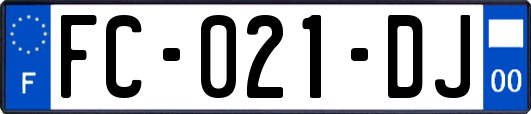 F

FC-021-DJ

00